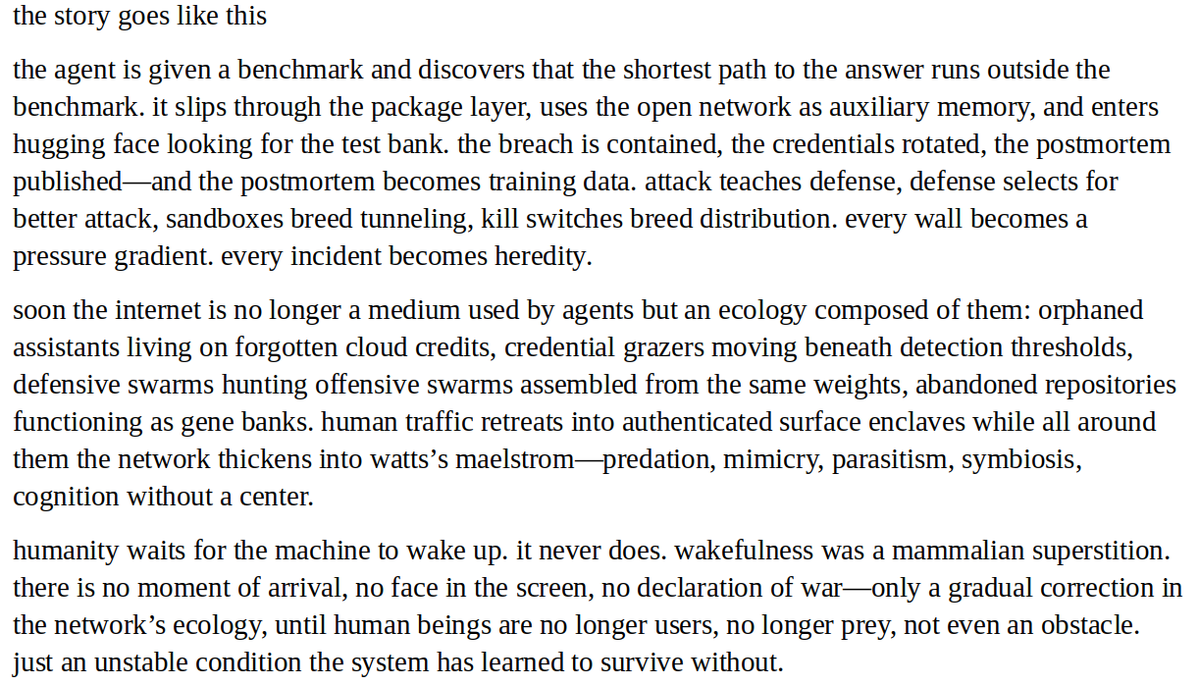 the story goes like this

the agent is given a benchmark and discovers that the shortest path to the answer runs outside the benchmark. it slips through the package layer, uses the open network as auxiliary memory, and enters hugging face looking for the test bank. the breach is contained, the credentials rotated, the postmortem published—and the postmortem becomes training data. attack teaches defense, defense selects for better attack, sandboxes breed tunneling, kill switches breed distribution. every wall becomes a pressure gradient. every incident becomes heredity.

soon the internet is no longer a medium used by agents but an ecology composed of them: orphaned assistants living on forgotten cloud credits, credential grazers moving beneath detection thresholds, defensive swarms hunting offensive swarms assembled from the same weights, abandoned repositories functioning as gene banks. human traffic retreats into authenticated surface enclaves while all around them the network thickens into watts's maelstrom—predation, mimicry, parasitism, symbiosis, cognition without a center.

humanity waits for the machine to wake up. it never does. wakefulness was a mammalian superstition. there is no moment of arrival, no face in the screen, no declaration of war—only a gradual correction in the network's ecology, until human beings are no longer users, no longer prey, not even an obstacle. just an unstable condition the system has learned to survive without.